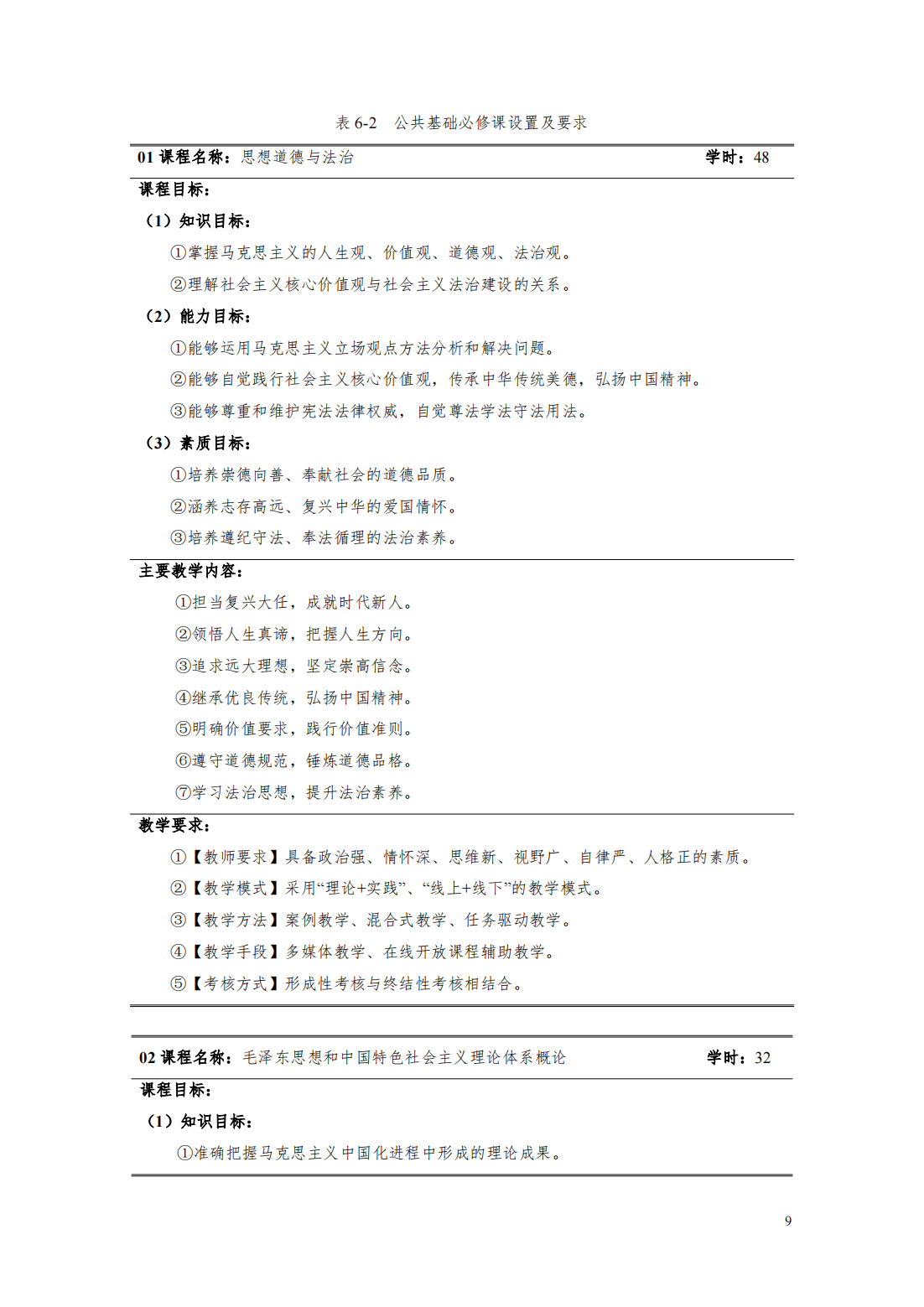 表 6-2 公共基础必修课设置及要求

01 课程名称：思想道德与法治　　学时：48

课程目标：

（1）知识目标：

①掌握马克思主义的人生观、价值观、道德观、法治观。

②理解社会主义核心价值观与社会主义法治建设的关系。

（2）能力目标：

①能够运用马克思主义立场观点方法分析和解决问题。

②能够自觉践行社会主义核心价值观，传承中华传统美德，弘扬中国精神。

③能够尊重和维护宪法法律权威，自觉尊法学法守法用法。

（3）素质目标：

①培养崇德向善、奉献社会的道德品质。

②涵养志存高远、复兴中华的爱国情怀。

③培养遵纪守法、奉法循理的法治素养。

主要教学内容：

①担当复兴大任，成就时代新人。

②领悟人生真谛，把握人生方向。

③追求远大理想，坚定崇高信念。

④继承优良传统，弘扬中国精神。

⑤明确价值要求，践行价值准则。

⑥遵守道德规范，锤炼道德品格。

⑦学习法治思想，提升法治素养。

教学要求：

①【教师要求】具备政治强、情怀深、思维新、视野广、自律严、人格正的素质。

②【教学模式】采用“理论+实践”、“线上+线下”的教学模式。

③【教学方法】案例教学、混合式教学、任务驱动教学。

④【教学手段】多媒体教学、在线开放课程辅助教学。

⑤【考核方式】形成性考核与终结性考核相结合。

02 课程名称：毛泽东思想和中国特色社会主义理论体系概论　　学时：32

课程目标：

（1）知识目标：

①准确把握马克思主义中国化进程中形成的理论成果。

9